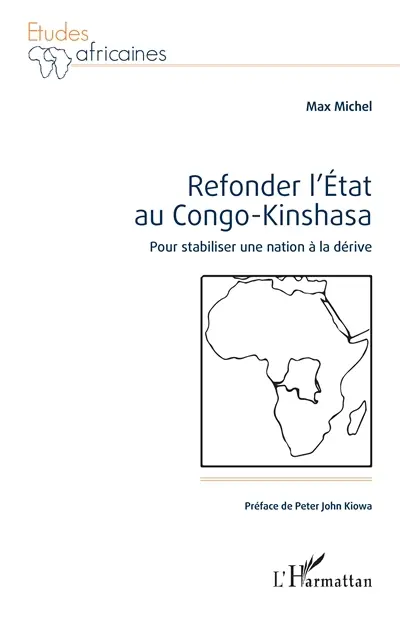 Etudes
africaines

Max Michel

Refonder l'État
au Congo-Kinshasa

Pour stabiliser une nation à la dérive

Préface de Peter John Kiowa

L'Harmattan